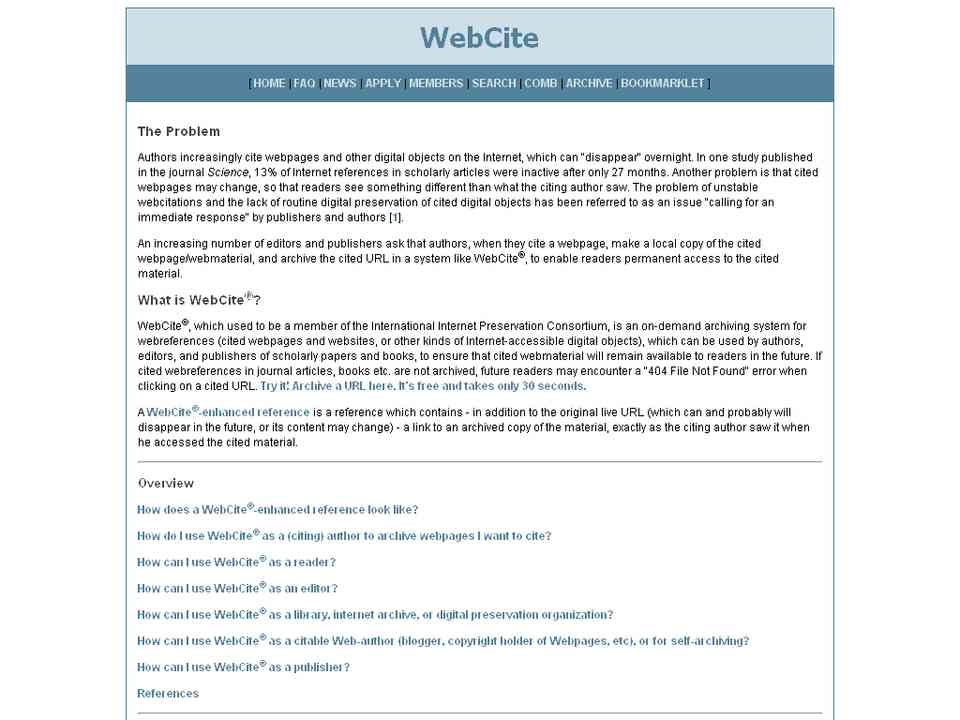 WebCite

[ HOME | FAQ | NEWS | APPLY | MEMBERS | SEARCH | COMB | ARCHIVE | BOOKMARKLET ]

The Problem

Authors increasingly cite webpages and other digital objects on the Internet, which can "disappear" overnight. In one study published in the journal Science, 13% of Internet references in scholarly articles were inactive after only 27 months. Another problem is that cited webpages may change, so that readers see something different than what the citing author saw. The problem of unstable webcitations and the lack of routine digital preservation of cited digital objects has been referred to as an issue "calling for an immediate response" by publishers and authors [1].

An increasing number of editors and publishers ask that authors, when they cite a webpage, make a local copy of the cited webpage/webmaterial, and archive the cited URL in a system like WebCite®, to enable readers permanent access to the cited material.

What is WebCite®?

WebCite®, which used to be a member of the International Internet Preservation Consortium, is an on-demand archiving system for webreferences (cited webpages and websites, or other kinds of Internet-accessible digital objects), which can be used by authors, editors, and publishers of scholarly papers and books, to ensure that cited webmaterial will remain available to readers in the future. If cited webreferences in journal articles, books etc. are not archived, future readers may encounter a "404 File Not Found" error when clicking on a cited URL. Try it! Archive a URL here. It's free and takes only 30 seconds.

A WebCite®-enhanced reference is a reference which contains - in addition to the original live URL (which can and probably will disappear in the future, or its content may change) - a link to an archived copy of the material, exactly as the citing author saw it when he accessed the cited material.

Overview

How does a WebCite®-enhanced reference look like?

How do I use WebCite® as a (citing) author to archive webpages I want to cite?

How can I use WebCite® as a reader?

How can I use WebCite® as an editor?

How can I use WebCite® as a library, internet archive, or digital preservation organization?

How can I use WebCite® as a citable Web-author (blogger, copyright holder of Webpages, etc), or for self-archiving?

How can I use WebCite® as a publisher?

References